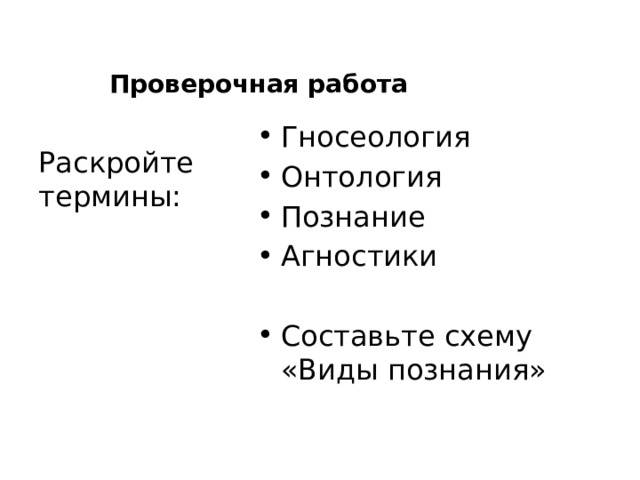 Проверочная работа

Раскройте термины:

• Гносеология
• Онтология
• Познание
• Агностики

• Составьте схему «Виды познания»